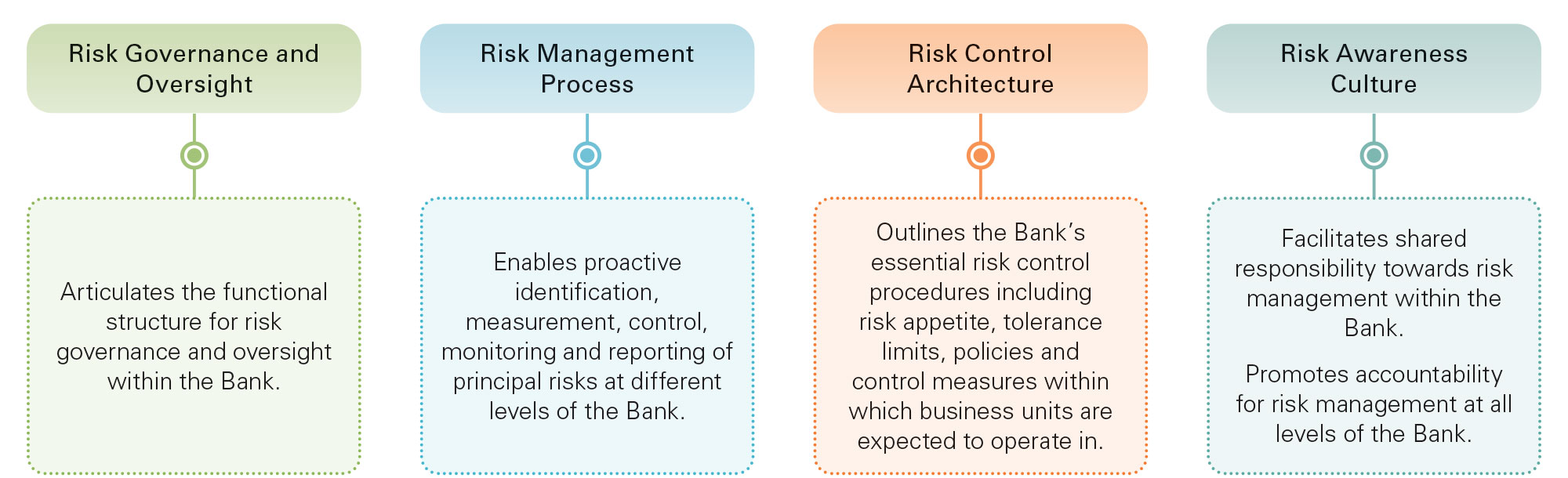 Risk Governance and Oversight

Articulates the functional structure for risk governance and oversight within the Bank.

Risk Management Process

Enables proactive identification, measurement, control, monitoring and reporting of principal risks at different levels of the Bank.

Risk Control Architecture

Outlines the Bank's essential risk control procedures including risk appetite, tolerance limits, policies and control measures within which business units are expected to operate in.

Risk Awareness Culture

Facilitates shared responsibility towards risk management within the Bank.

Promotes accountability for risk management at all levels of the Bank.